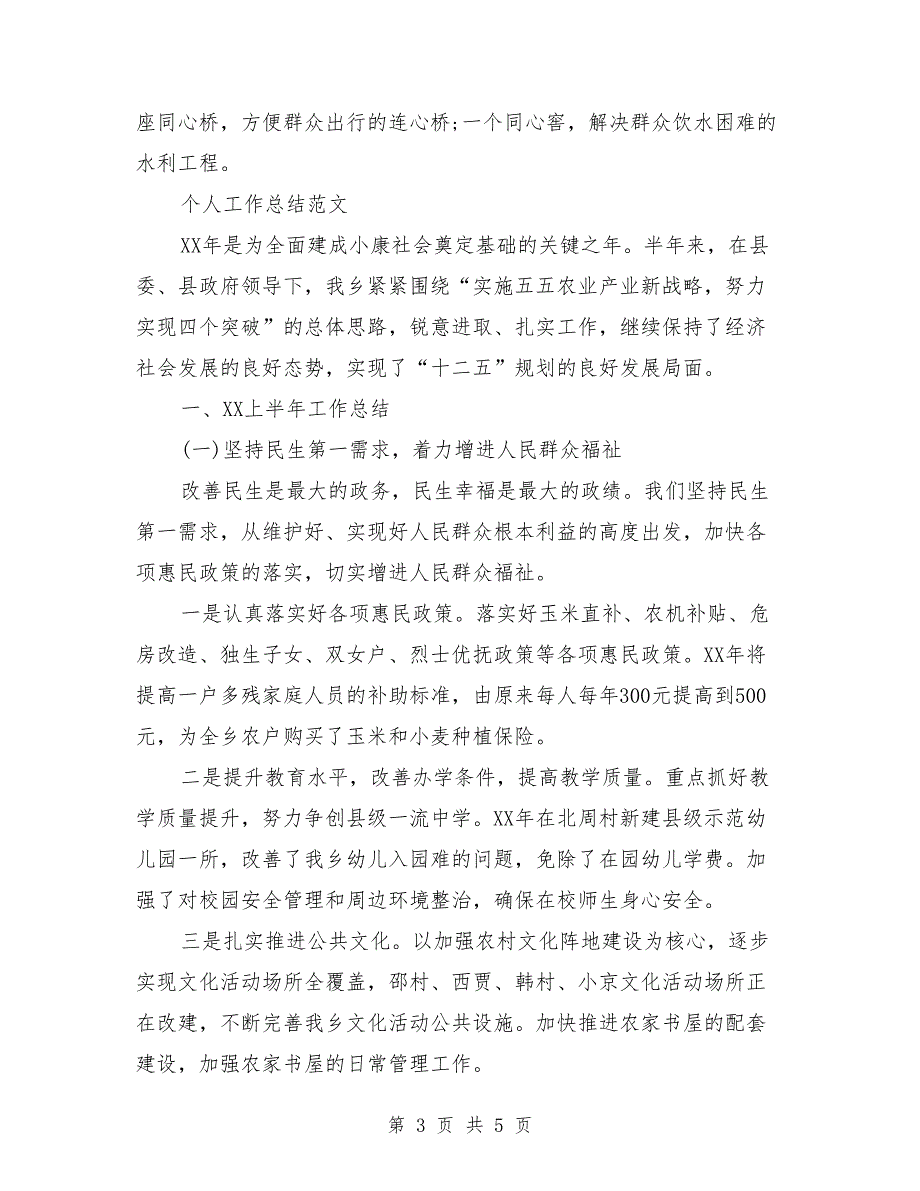 座同心桥，方便群众出行的连心桥;一个同心窖，解决群众饮水困难的水利工程。

个人工作总结范文

XX年是为全面建成小康社会奠定基础的关键之年。半年来，在县委、县政府领导下，我乡紧紧围绕“实施五五农业产业新战略，努力实现四个突破”的总体思路，锐意进取、扎实工作，继续保持了经济社会发展的良好态势，实现了“十二五”规划的良好发展局面。

一、XX上半年工作总结

(一)坚持民生第一需求，着力增进人民群众福祉

改善民生是最大的政务，民生幸福是最大的政绩。我们坚持民生第一需求，从维护好、实现好人民群众根本利益的高度出发，加快各项惠民政策的落实，切实增进人民群众福祉。

一是认真落实好各项惠民政策。落实好玉米直补、农机补贴、危房改造、独生子女、双女户、烈士优抚政策等各项惠民政策。XX年将提高一户多残家庭人员的补助标准，由原来每人每年300元提高到500元，为全乡农户购买了玉米和小麦种植保险。

二是提升教育水平，改善办学条件，提高教学质量。重点抓好教学质量提升，努力争创县级一流中学。XX年在北周村新建县级示范幼儿园一所，改善了我乡幼儿入园难的问题，免除了在园幼儿学费。加强了对校园安全管理和周边环境整治，确保在校师生身心安全。

三是扎实推进公共文化。以加强农村文化阵地建设为核心，逐步实现文化活动场所全覆盖，邵村、西贾、韩村、小京文化活动场所正在改建，不断完善我乡文化活动公共设施。加快推进农家书屋的配套建设，加强农家书屋的日常管理工作。

第 3 页 共 5 页